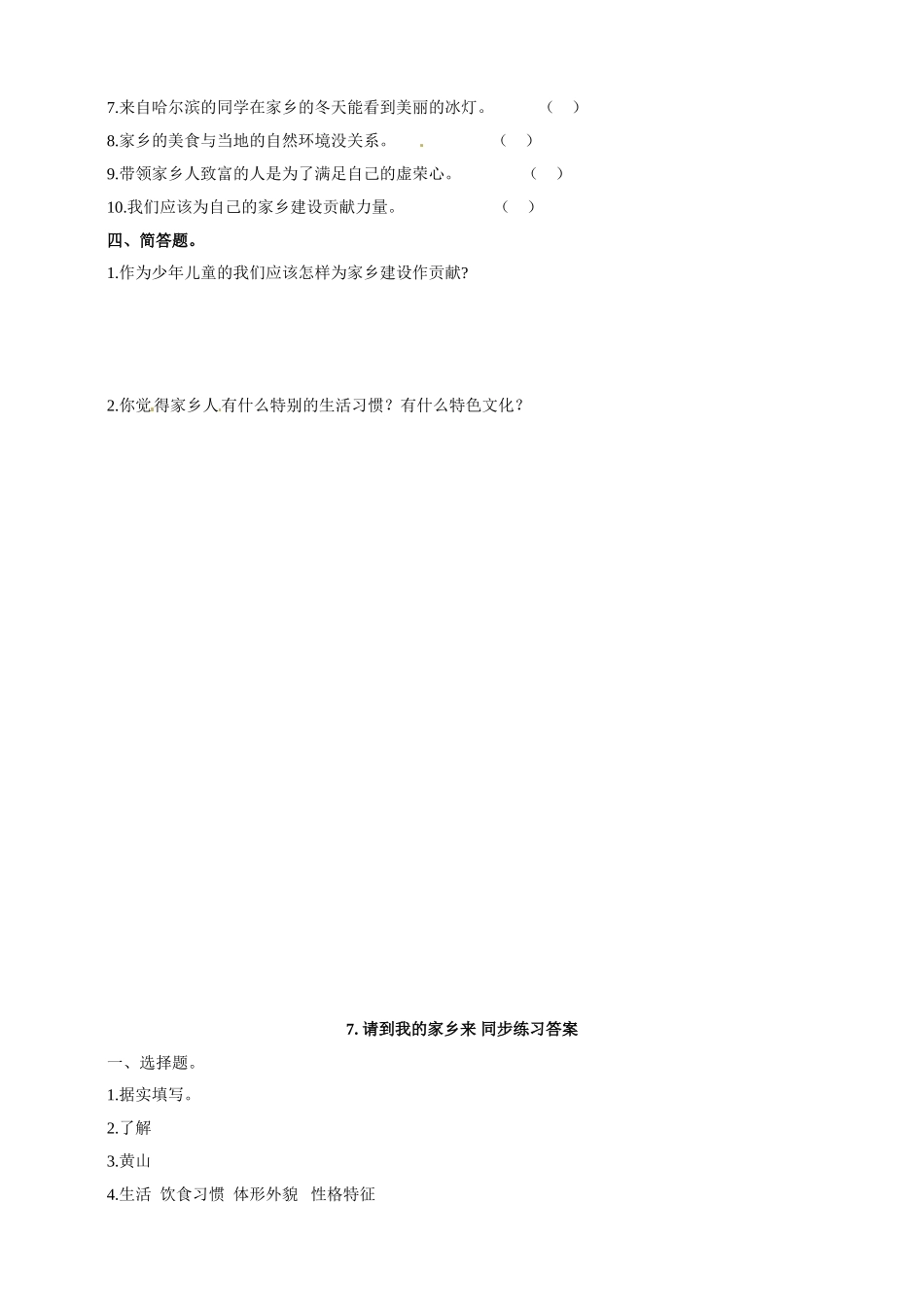 7.来自哈尔滨的同学在家乡的冬天能看到美丽的冰灯。 （ ）

8.家乡的美食与当地的自然环境没关系。 （ ）

9.带领家乡人致富的人是为了满足自己的虚荣心。 （ ）

10.我们应该为自己的家乡建设贡献力量。 （ ）

四、简答题。

1.作为少年儿童的我们应该怎样为家乡建设作贡献?

2.你觉得家乡人有什么特别的生活习惯？有什么特色文化？

7. 请到我的家乡来 同步练习答案

一、选择题。

1.据实填写。

2.了解

3.黄山

4.生活 饮食习惯 体形外貌 性格特征